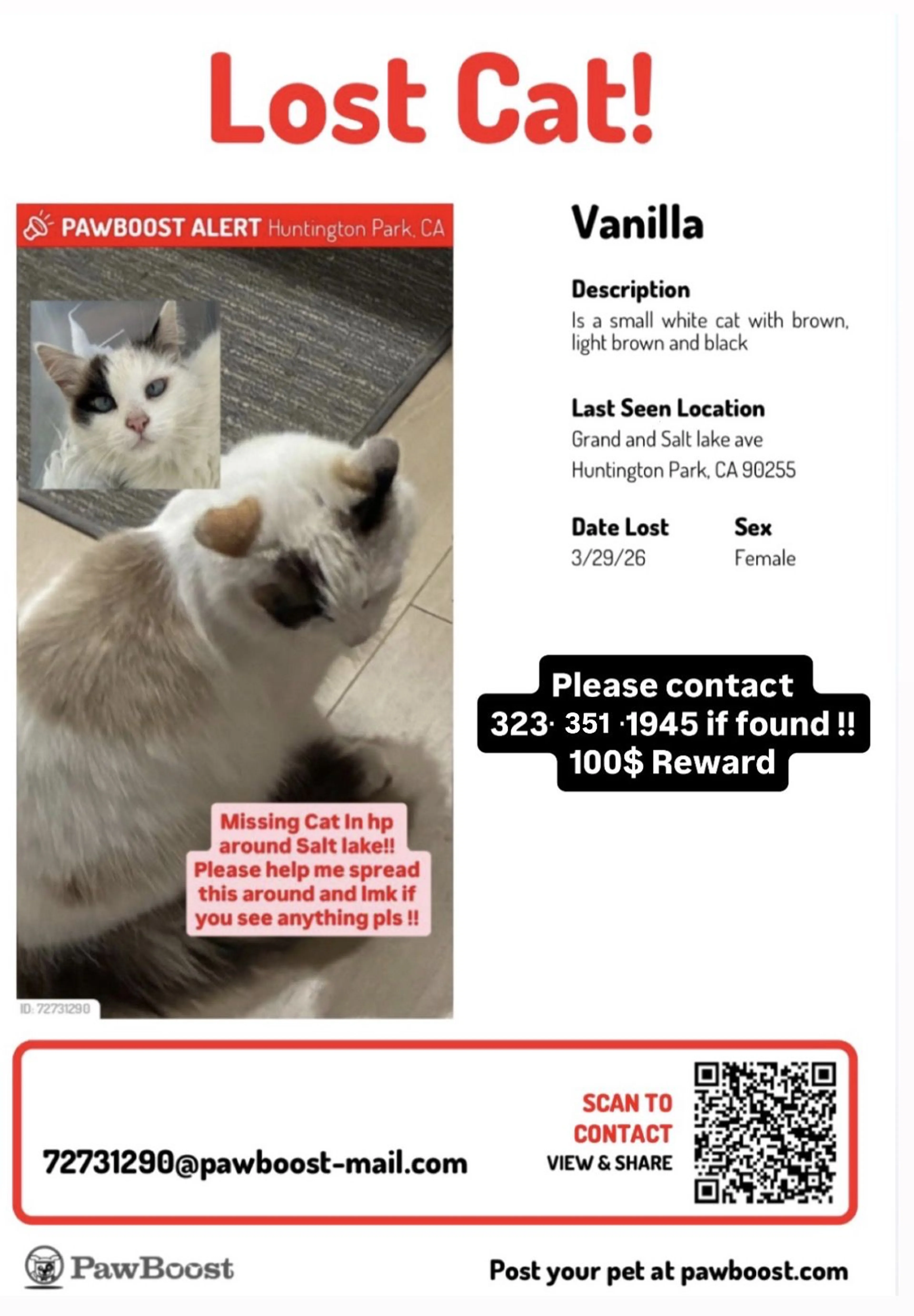 Lost Cat!

PAWBOOST ALERT Huntington Park, CA

Missing Cat In hp around Salt lake!! Please help me spread this around and lmk if you see anything pls !!

ID: 72731290

Vanilla

Description
Is a small white cat with brown, light brown and black

Last Seen Location
Grand and Salt lake ave
Huntington Park, CA 90255

Date Lost
3/29/26

Sex
Female

Please contact
323· 351 ·1945 if found !!
100$ Reward

72731290@pawboost-mail.com

SCAN TO CONTACT
VIEW & SHARE

PawBoost

Post your pet at pawboost.com